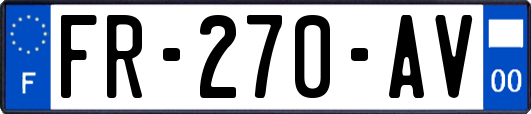 F

FR-270-AV

00